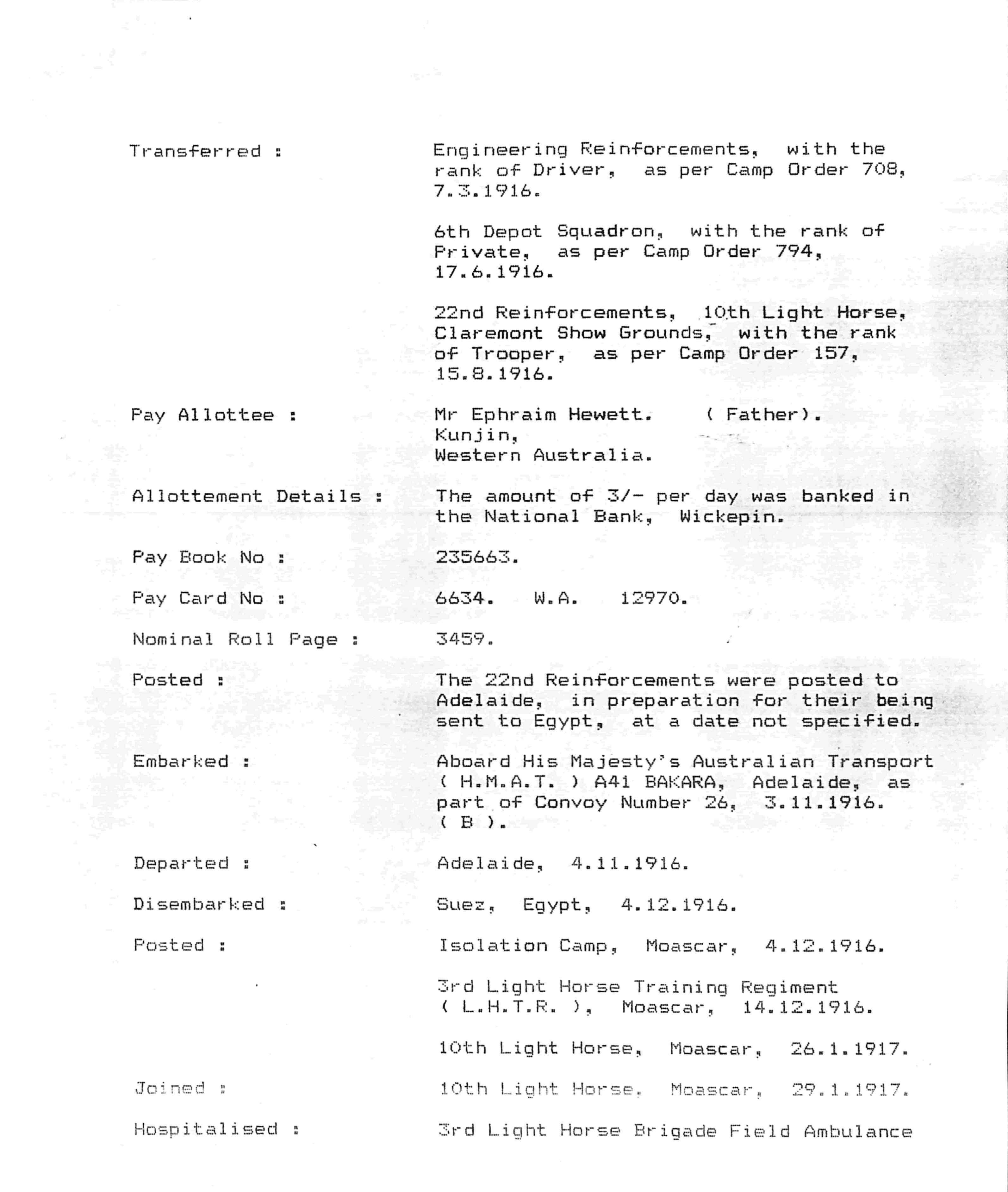 Transferred :

Engineering Reinforcements, with the rank of Driver, as per Camp Order 708, 7.3.1916.

6th Depot Squadron, with the rank of Private, as per Camp Order 794, 17.6.1916.

22nd Reinforcements, 10th Light Horse, Claremont Show Grounds, with the rank of Trooper, as per Camp Order 157, 15.8.1916.

Pay Allottee :

Mr Ephraim Hewett. ( Father).
Kunjin,
Western Australia.

Allottement Details :

The amount of 3/- per day was banked in the National Bank, Wickepin.

Pay Book No :

235663.

Pay Card No :

6634. W.A. 12970.

Nominal Roll Page :

3459.

Posted :

The 22nd Reinforcements were posted to Adelaide, in preparation for their being sent to Egypt, at a date not specified.

Embarked :

Aboard His Majesty's Australian Transport ( H.M.A.T. ) A41 BAKARA, Adelaide, as part of Convoy Number 26, 3.11.1916. ( B ).

Departed :

Adelaide, 4.11.1916.

Disembarked :

Suez, Egypt, 4.12.1916.

Posted :

Isolation Camp, Moascar, 4.12.1916.

3rd Light Horse Training Regiment ( L.H.T.R. ), Moascar, 14.12.1916.

10th Light Horse, Moascar, 26.1.1917.

Joined :

10th Light Horse. Moascar, 29.1.1917.

Hospitalised :

3rd Light Horse Brigade Field Ambulance